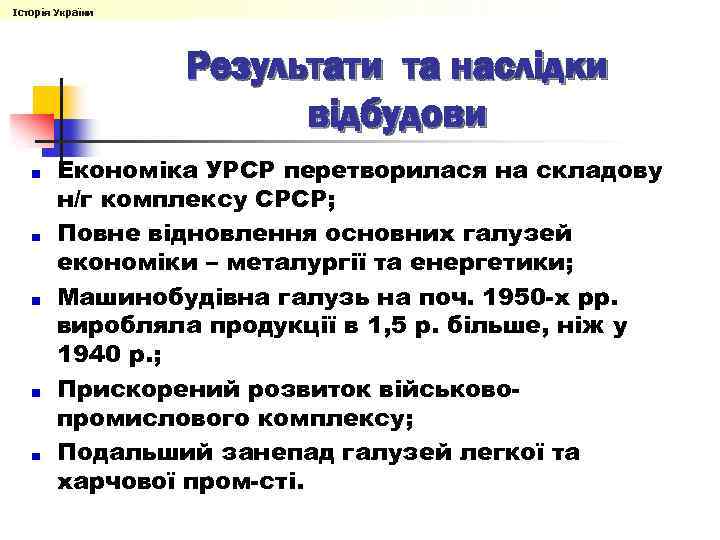 Історія України

Результати та наслідки відбудови

Економіка УРСР перетворилася на складову н/г комплексу СРСР;

Повне відновлення основних галузей економіки – металургії та енергетики;

Машинобудівна галузь на поч. 1950-х рр. виробляла продукції в 1,5 р. більше, ніж у 1940 р.;

Прискорений розвиток військово-промислового комплексу;

Подальший занепад галузей легкої та харчової пром-сті.